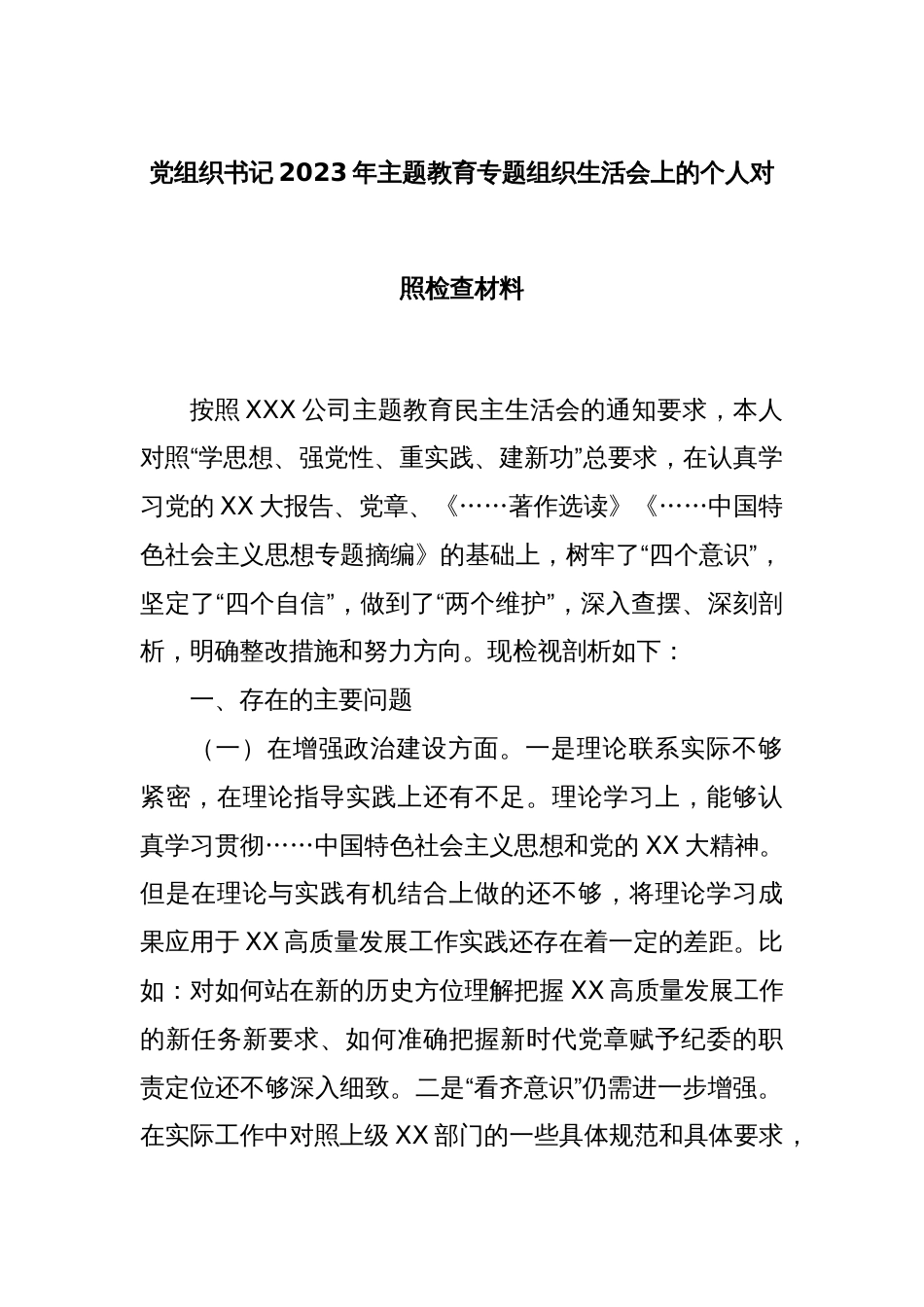 党组织书记2023年主题教育专题组织生活会上的个人对照检查材料

按照XXX公司主题教育民主生活会的通知要求，本人对照“学思想、强党性、重实践、建新功”总要求，在认真学习党的XX大报告、党章、《……著作选读》《……中国特色社会主义思想专题摘编》的基础上，树牢了“四个意识”，坚定了“四个自信”，做到了“两个维护”，深入查摆、深刻剖析，明确整改措施和努力方向。现检视剖析如下：

一、存在的主要问题

（一）在增强政治建设方面。一是理论联系实际不够紧密，在理论指导实践上还有不足。理论学习上，能够认真学习贯彻……中国特色社会主义思想和党的XX大精神。但是在理论与实践有机结合上做的还不够，将理论学习成果应用于XX高质量发展工作实践还存在着一定的差距。比如：对如何站在新的历史方位理解把握XX高质量发展工作的新任务新要求、如何准确把握新时代党章赋予纪委的职责定位还不够深入细致。二是“看齐意识”仍需进一步增强。在实际工作中对照上级XX部门的一些具体规范和具体要求，